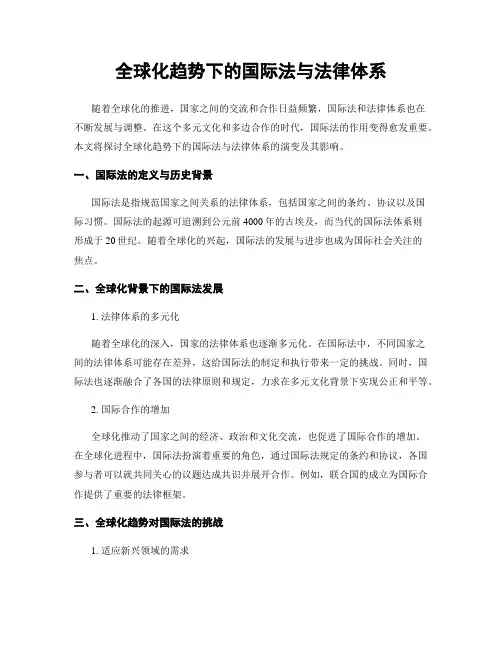 全球化趋势下的国际法与法律体系

随着全球化的推进，国家之间的交流和合作日益频繁，国际法和法律体系也在不断发展与调整。在这个多元文化和多边合作的时代，国际法的作用变得愈发重要。本文将探讨全球化趋势下的国际法与法律体系的演变及其影响。

一、国际法的定义与历史背景

国际法是指规范国家之间关系的法律体系，包括国家之间的条约、协议以及国际习惯。国际法的起源可追溯到公元前4000年的古埃及，而当代的国际法体系则形成于20世纪。随着全球化的兴起，国际法的发展与进步也成为国际社会关注的焦点。

二、全球化背景下的国际法发展

1. 法律体系的多元化

随着全球化的深入，国家的法律体系也逐渐多元化。在国际法中，不同国家之间的法律体系可能存在差异，这给国际法的制定和执行带来一定的挑战。同时，国际法也逐渐融合了各国的法律原则和规定，力求在多元文化背景下实现公正和平等。

2. 国际合作的增加

全球化推动了国家之间的经济、政治和文化交流，也促进了国际合作的增加。在全球化进程中，国际法扮演着重要的角色，通过国际法规定的条约和协议，各国参与者可以就共同关心的议题达成共识并展开合作。例如，联合国的成立为国际合作提供了重要的法律框架。

三、全球化趋势对国际法的挑战

1. 适应新兴领域的需求